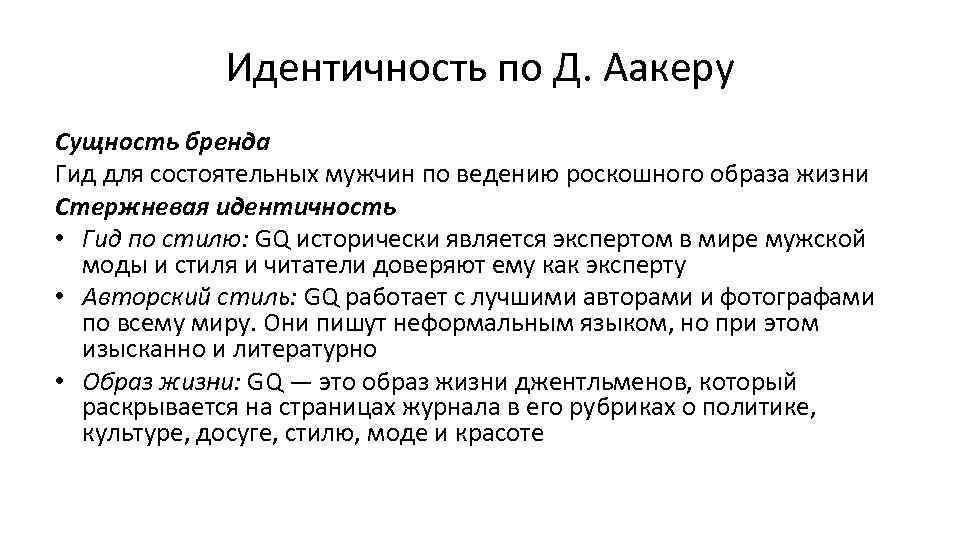 Идентичность по Д. Аакеру

Сущность бренда
Гид для состоятельных мужчин по ведению роскошного образа жизни
Стержневая идентичность
• Гид по стилю: GQ исторически является экспертом в мире мужской моды и стиля и читатели доверяют ему как эксперту
• Авторский стиль: GQ работает с лучшими авторами и фотографами по всему миру. Они пишут неформальным языком, но при этом изысканно и литературно
• Образ жизни: GQ — это образ жизни джентльменов, который раскрывается на страницах журнала в его рубриках о политике, культуре, досуге, стилю, моде и красоте